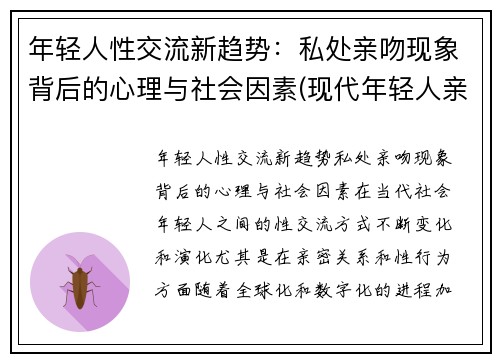 年轻人性交流新趋势：私处亲吻现象背后的心理与社会因素(现代年轻人亲

年轻人性交流新趋势私处亲吻现象背后的心理与社会因素在当代社会年轻人之间的性交流方式不断变化和演化尤其是在亲密关系和性行为方面随着全球化和数字化的进程加